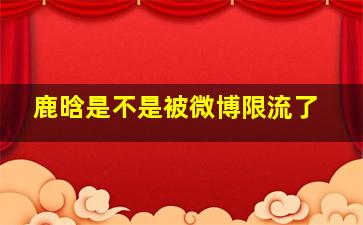 鹿晗是不是被微博限流了